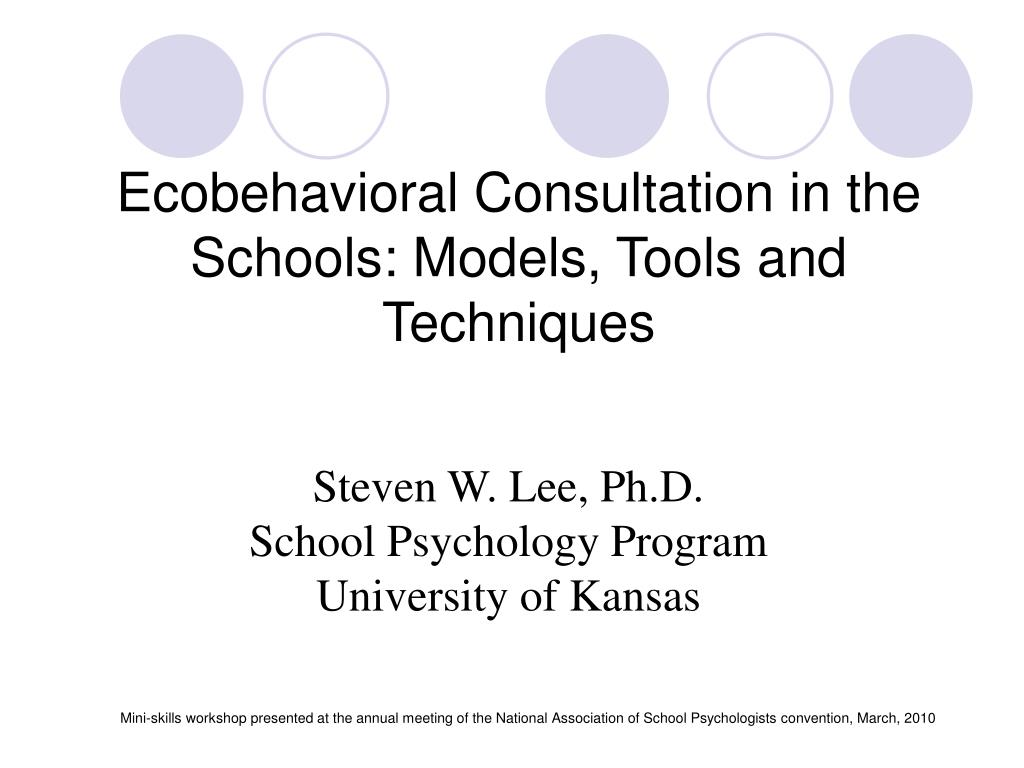 Ecobehavioral Consultation in the Schools: Models, Tools and Techniques

Steven W. Lee, Ph.D.
School Psychology Program
University of Kansas

Mini-skills workshop presented at the annual meeting of the National Association of School Psychologists convention, March, 2010